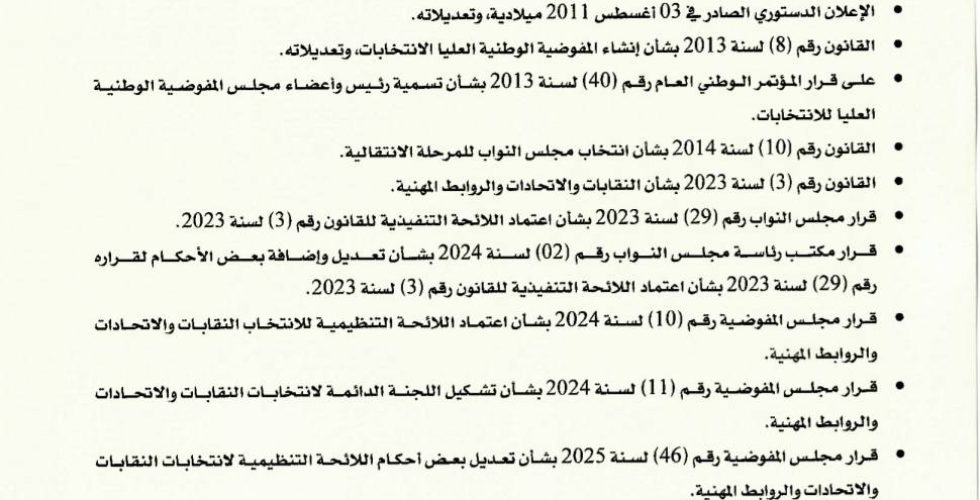 • الإعلان الدستوري الصادر في 03 أغسطس 2011 ميلادية، وتعديلاته.

• القانون رقم (8) لسنة 2013 بشأن إنشاء المفوضية الوطنية العليا الانتخابات، وتعديلاته.

• على قرار المؤتمر الوطني العام رقم (40) لسنة 2013 بشأن تسمية رئيس وأعضاء مجلس المفوضية الوطنية العليا للانتخابات.

• القانون رقم (10) لسنة 2014 بشأن انتخاب مجلس النواب للمرحلة الانتقالية.

• القانون رقم (3) لسنة 2023 بشأن النقابات والاتحادات والروابط المهنية.

• قرار مجلس النواب رقم (29) لسنة 2023 بشأن اعتماد اللائحة التنفيذية للقانون رقم (3) لسنة 2023.

• قرار مكتب رئاسة مجلس النواب رقم (02) لسنة 2024 بشأن تعديل وإضافة بعض الأحكام لقراره رقم (29) لسنة 2023 بشأن اعتماد اللائحة التنفيذية للقانون رقم (3) لسنة 2023.

• قرار مجلس المفوضية رقم (10) لسنة 2024 بشأن اعتماد اللائحة التنظيمية للانتخاب النقابات والاتحادات والروابط المهنية.

• قرار مجلس المفوضية رقم (11) لسنة 2024 بشأن تشكيل اللجنة الدائمة لانتخابات النقابات والاتحادات والروابط المهنية.

• قرار مجلس المفوضية رقم (46) لسنة 2025 بشأن تعديل بعض أحكام اللائحة التنظيمية لانتخابات النقابات والاتحادات والروابط المهنية.